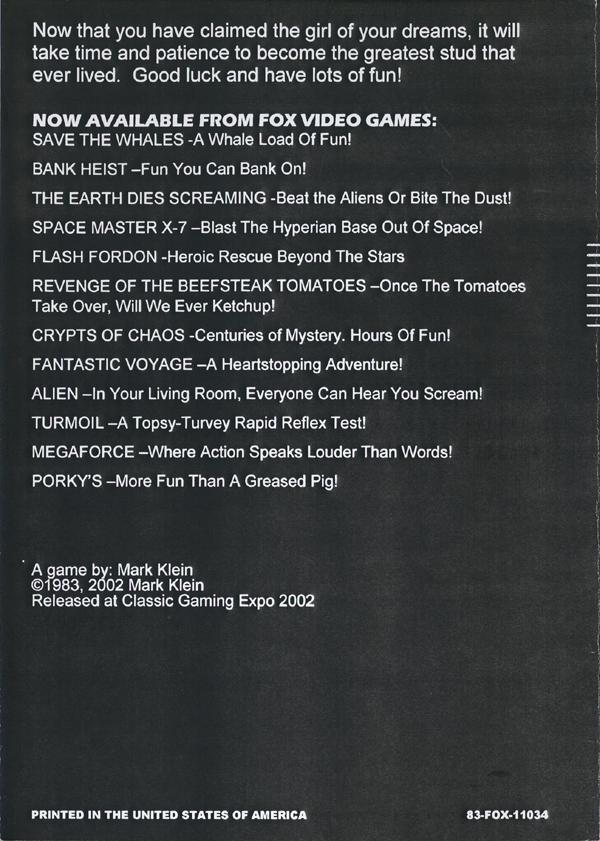 Now that you have claimed the girl of your dreams, it will take time and patience to become the greatest stud that ever lived. Good luck and have lots of fun!

NOW AVAILABLE FROM FOX VIDEO GAMES:
SAVE THE WHALES -A Whale Load Of Fun!

BANK HEIST –Fun You Can Bank On!

THE EARTH DIES SCREAMING -Beat the Aliens Or Bite The Dust!

SPACE MASTER X-7 –Blast The Hyperian Base Out Of Space!

FLASH FORDON -Heroic Rescue Beyond The Stars

REVENGE OF THE BEEFSTEAK TOMATOES –Once The Tomatoes Take Over, Will We Ever Ketchup!

CRYPTS OF CHAOS -Centuries of Mystery. Hours Of Fun!

FANTASTIC VOYAGE –A Heartstopping Adventure!

ALIEN –In Your Living Room, Everyone Can Hear You Scream!

TURMOIL –A Topsy-Turvey Rapid Reflex Test!

MEGAFORCE –Where Action Speaks Louder Than Words!

PORKY'S –More Fun Than A Greased Pig!

A game by: Mark Klein
©1983, 2002 Mark Klein
Released at Classic Gaming Expo 2002

PRINTED IN THE UNITED STATES OF AMERICA 83-FOX-11034